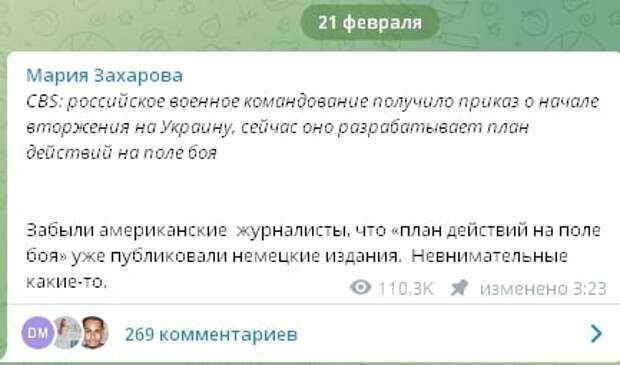 21 февраля

Мария Захарова
CBS: российское военное командование получило приказ о начале вторжения на Украину, сейчас оно разрабатывает план действий на поле боя

Забыли американские журналисты, что «план действий на поле боя» уже публиковали немецкие издания. Невнимательные какие-то.

110.3K изменено 3:23

DM

269 комментариев